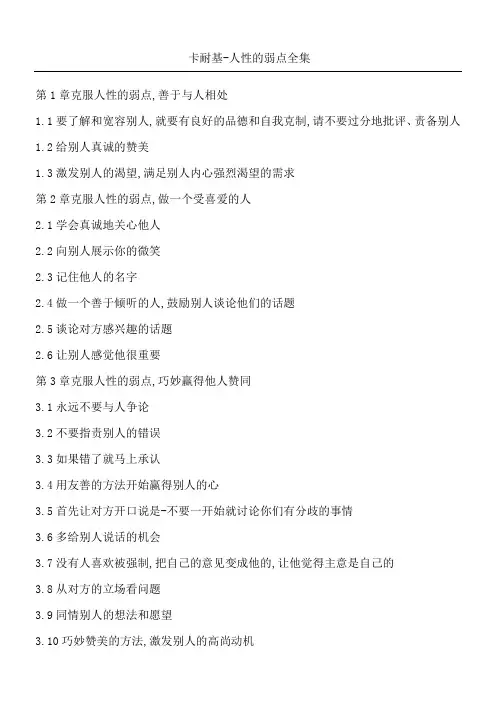 卡耐基-人性的弱点全集

第 1 章克服人性的弱点,善于与人相处

1.1 要了解和宽容别人,就要有良好的品德和自我克制,请不要过分地批评、责备别人

1.2 给别人真诚的赞美

1.3 激发别人的渴望,满足别人内心强烈渴望的需求

第 2 章克服人性的弱点,做一个受喜爱的人

2.1 学会真诚地关心他人

2.2 向别人展示你的微笑

2.3 记住他人的名字

2.4 做一个善于倾听的人,鼓励别人谈论他们的话题

2.5 谈论对方感兴趣的话题

2.6 让别人感觉他很重要

第 3 章克服人性的弱点,巧妙赢得他人赞同

3.1 永远不要与人争论

3.2 不要指责别人的错误

3.3 如果错了就马上承认

3.4 用友善的方法开始赢得别人的心

3.5 首先让对方开口说是-不要一开始就讨论你们有分歧的事情

3.6 多给别人说话的机会

3.7 没有人喜欢被强制,把自己的意见变成他的,让他觉得主意是自己的

3.8 从对方的立场看问题

3.9 同情别人的想法和愿望

3.10 巧妙赞美的方法,激发别人的高尚动机